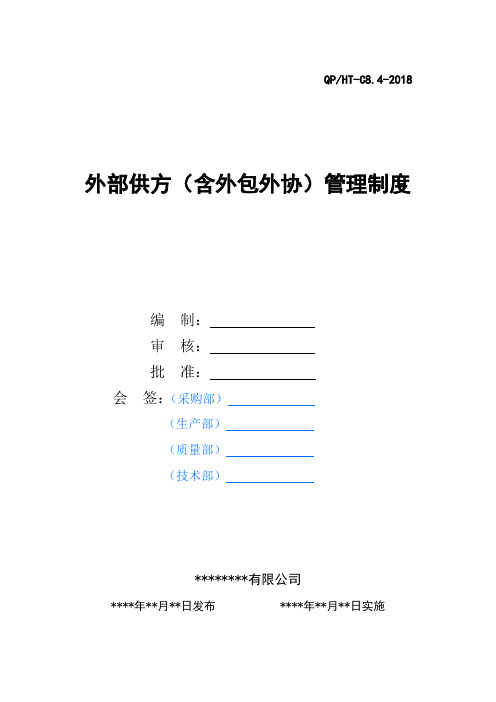 QP/HT-C8.4-2018

外部供方（含外包外协）管理制度

编　制：

审　核：

批　准：

会　签：（采购部）

（生产部）

（质量部）

（技术部）

********有限公司

****年**月**日发布　　　　****年**月**日实施